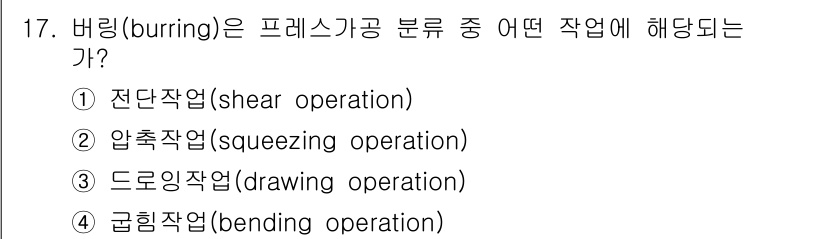 17. 버링(burring)은 프레스가공 분류 중 어떤 작업에 해당되는가?

① 전단작업(shear operation)

② 압축작업(squeezing operation)

③ 드로잉작업(drawing operation)

④ 굽힘작업(bending operation)